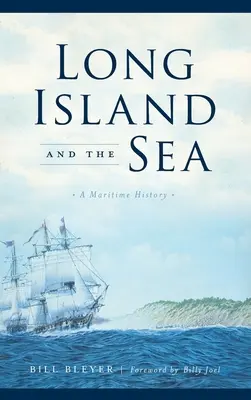 LONG ISLAND

AND THE SEA

• A Maritime History •

BILL BLEYER | Foreword by Billy Joel